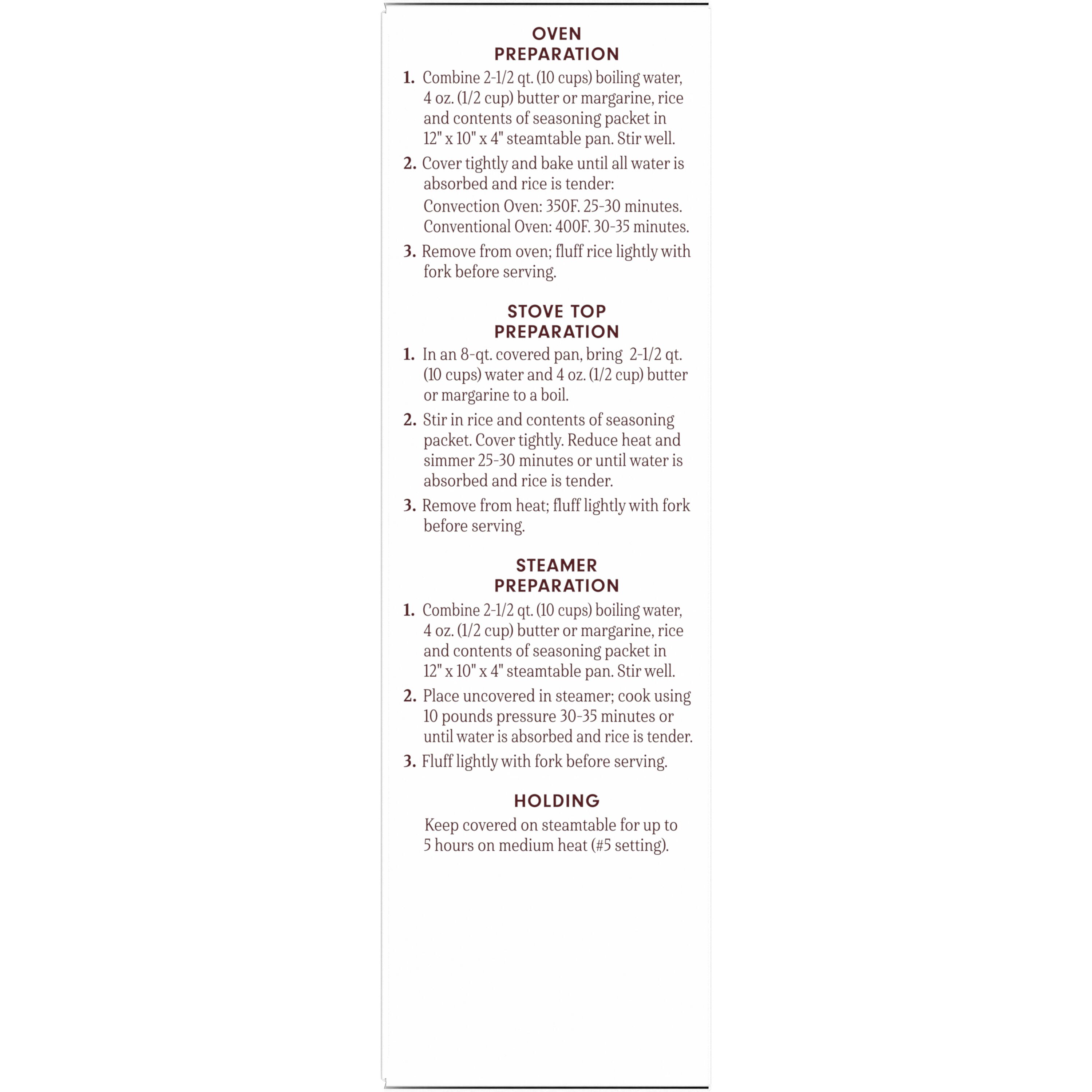 OVEN PREPARATION

1. Combine 2-1/2 qt. (10 cups) boiling water, 4 oz. (1/2 cup) butter or margarine, rice and contents of seasoning packet in 12" x 10" x 4" steamtable pan. Stir well.

2. Cover tightly and bake until all water is absorbed and rice is tender:
Convection Oven: 350F. 25-30 minutes.
Conventional Oven: 400F. 30-35 minutes.

3. Remove from oven; fluff rice lightly with fork before serving.

STOVE TOP PREPARATION

1. In an 8-qt. covered pan, bring 2-1/2 qt. (10 cups) water and 4 oz. (1/2 cup) butter or margarine to a boil.

2. Stir in rice and contents of seasoning packet. Cover tightly. Reduce heat and simmer 25-30 minutes or until water is absorbed and rice is tender.

3. Remove from heat; fluff lightly with fork before serving.

STEAMER PREPARATION

1. Combine 2-1/2 qt. (10 cups) boiling water, 4 oz. (1/2 cup) butter or margarine, rice and contents of seasoning packet in 12" x 10" x 4" steamtable pan. Stir well.

2. Place uncovered in steamer; cook using 10 pounds pressure 30-35 minutes or until water is absorbed and rice is tender.

3. Fluff lightly with fork before serving.

HOLDING

Keep covered on steamtable for up to 5 hours on medium heat (#5 setting).